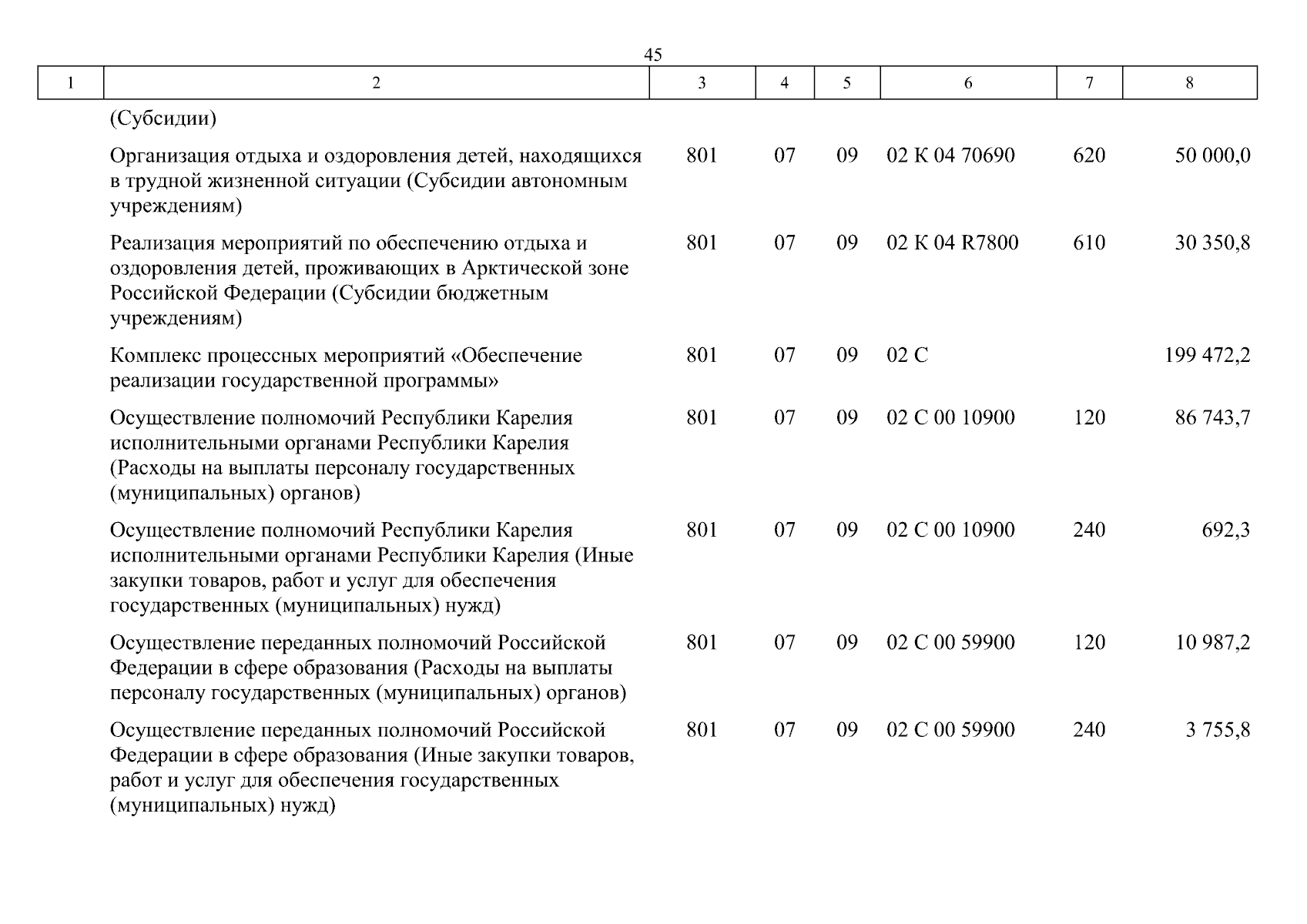 45

| 1 | 2 | 3 | 4 | 5 | 6 | 7 | 8 |
|---|---|---|---|---|---|---|---|
| | (Субсидии) | | | | | | |
| | Организация отдыха и оздоровления детей, находящихся в трудной жизненной ситуации (Субсидии автономным учреждениям) | 801 | 07 | 09 | 02 К 04 70690 | 620 | 50 000,0 |
| | Реализация мероприятий по обеспечению отдыха и оздоровления детей, проживающих в Арктической зоне Российской Федерации (Субсидии бюджетным учреждениям) | 801 | 07 | 09 | 02 К 04 R7800 | 610 | 30 350,8 |
| | Комплекс процессных мероприятий «Обеспечение реализации государственной программы» | 801 | 07 | 09 | 02 С | | 199 472,2 |
| | Осуществление полномочий Республики Карелия исполнительными органами Республики Карелия (Расходы на выплаты персоналу государственных (муниципальных) органов) | 801 | 07 | 09 | 02 С 00 10900 | 120 | 86 743,7 |
| | Осуществление полномочий Республики Карелия исполнительными органами Республики Карелия (Иные закупки товаров, работ и услуг для обеспечения государственных (муниципальных) нужд) | 801 | 07 | 09 | 02 С 00 10900 | 240 | 692,3 |
| | Осуществление переданных полномочий Российской Федерации в сфере образования (Расходы на выплаты персоналу государственных (муниципальных) органов) | 801 | 07 | 09 | 02 С 00 59900 | 120 | 10 987,2 |
| | Осуществление переданных полномочий Российской Федерации в сфере образования (Иные закупки товаров, работ и услуг для обеспечения государственных (муниципальных) нужд) | 801 | 07 | 09 | 02 С 00 59900 | 240 | 3 755,8 |